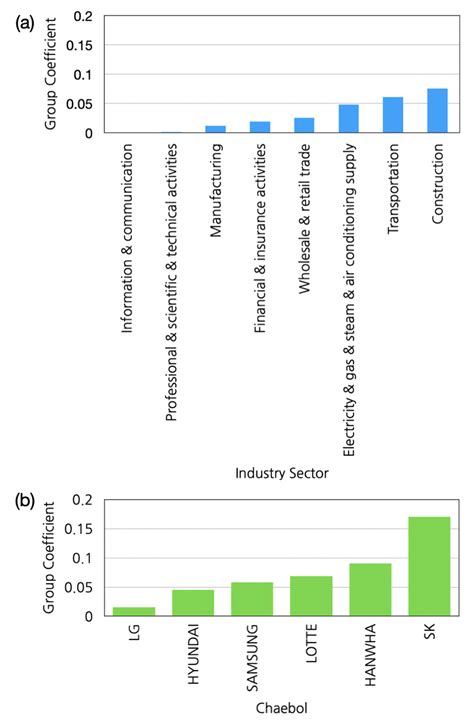 (a)

Group Coefficient

0.2
0.15
0.1
0.05
0

Information & communication
Professional & scientific & technical activities
Manufacturing
Financial & insurance activities
Wholesale & retail trade
Electricity & gas & steam & air conditioning supply
Transportation
Construction

Industry Sector

(b)

Group Coefficient

0.2
0.15
0.1
0.05
0

LG
HYUNDAI
SAMSUNG
LOTTE
HANWHA
SK

Chaebol